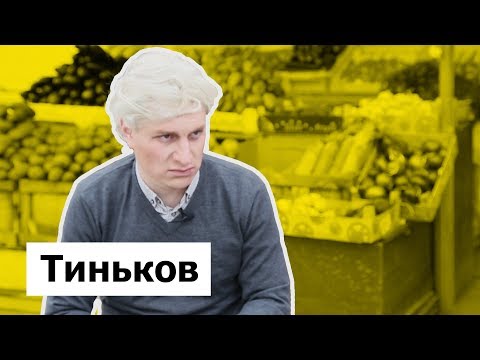 Тиньков